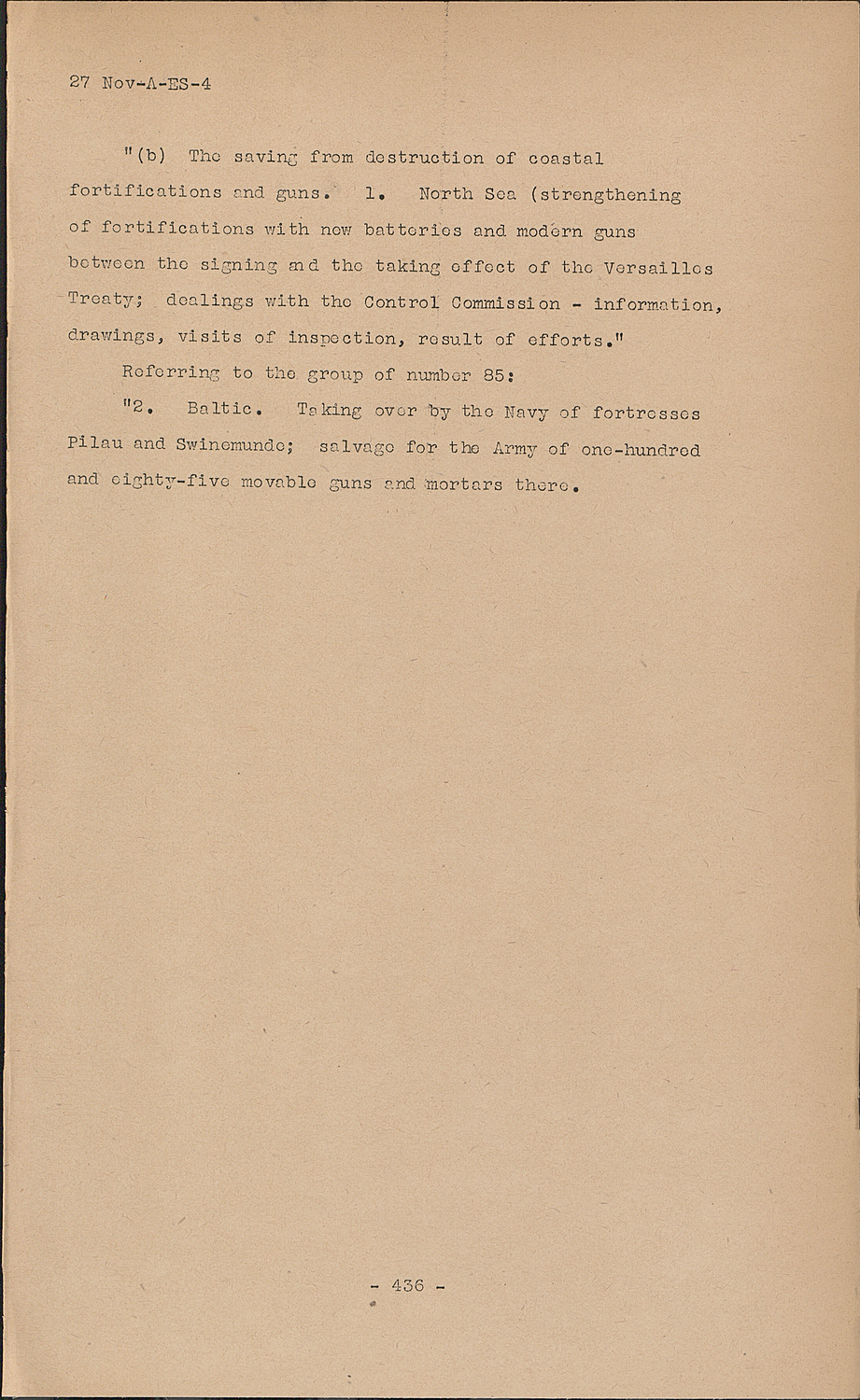 27 Nov-A-ES-4

"(b) The saving from destruction of coastal fortifications and guns. 1. North Sea (strengthening of fortifications with new batteries and modern guns between the signing and the taking effect of the Versailles Treaty; dealings with the Control Commission - information, drawings, visits of inspection, result of efforts."

Referring to the group of number 85:

"2. Baltic. Taking over by the Navy of fortresses Pilau and Swinemunde; salvage for the Army of one-hundred and eighty-five movable guns and mortars there.

- 436 -